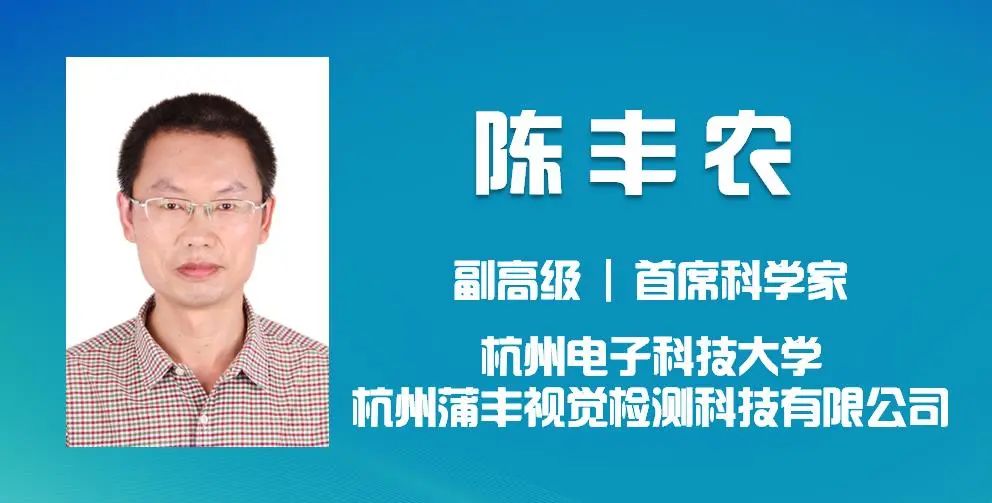 陈丰农

副高级 | 首席科学家

杭州电子科技大学
杭州蒲丰视觉检测科技有限公司